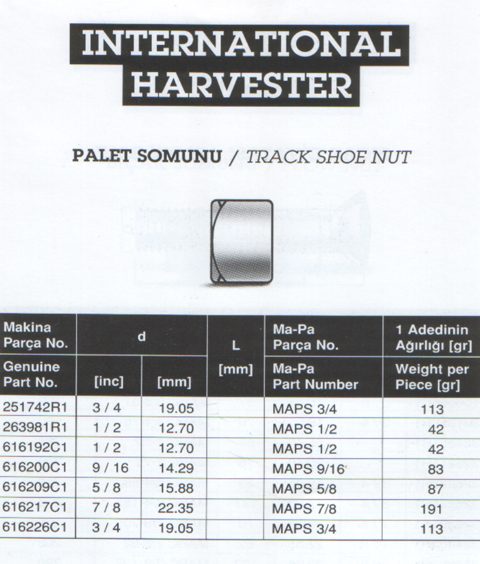 INTERNATIONAL HARVESTER

PALET SOMUNU / TRACK SHOE NUT

| Makina Parça No. | d |  | L | Ma-Pa Parça No. | 1 Adedinin Ağırlığı [gr] |
|---|---|---|---|---|---|
| Genuine Part No. | [inc] | [mm] | [mm] | Ma-Pa Part Number | Weight per Piece [gr] |
| 251742R1 | 3 / 4 | 19.05 |  | MAPS 3/4 | 113 |
| 263981R1 | 1 / 2 | 12.70 |  | MAPS 1/2 | 42 |
| 616192C1 | 1 / 2 | 12.70 |  | MAPS 1/2 | 42 |
| 616200C1 | 9 / 16 | 14.29 |  | MAPS 9/16 | 83 |
| 616209C1 | 5 / 8 | 15.88 |  | MAPS 5/8 | 87 |
| 616217C1 | 7 / 8 | 22.35 |  | MAPS 7/8 | 191 |
| 616226C1 | 3 / 4 | 19.05 |  | MAPS 3/4 | 113 |